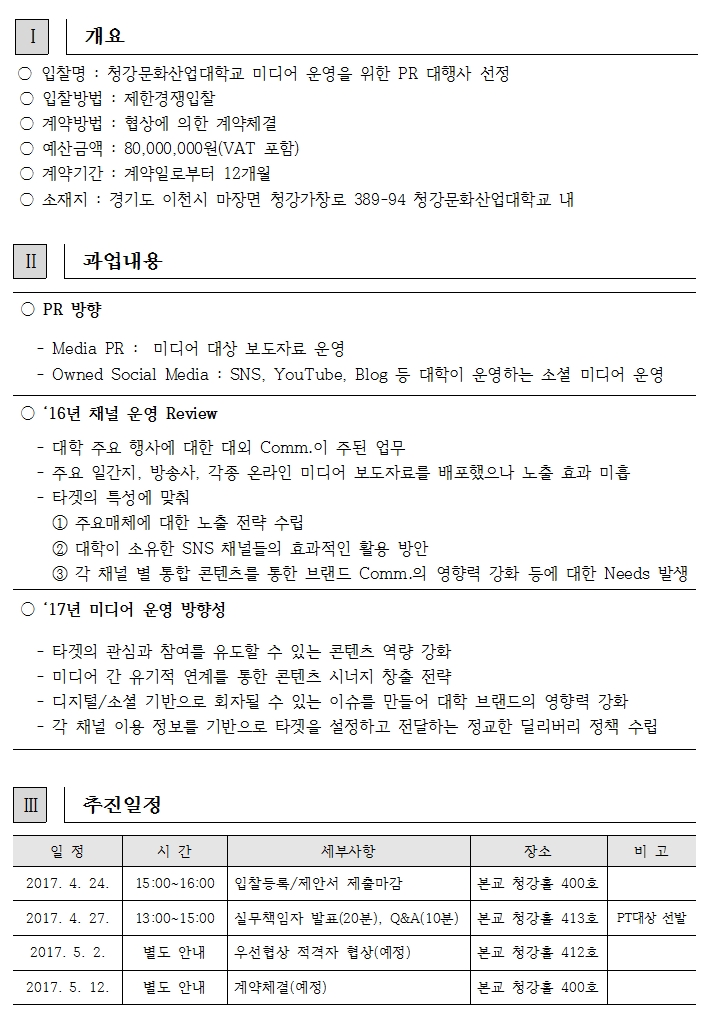 Ⅰ 개요

○ 입찰명 : 청강문화산업대학교 미디어 운영을 위한 PR 대행사 선정
○ 입찰방법 : 제한경쟁입찰
○ 계약방법 : 협상에 의한 계약체결
○ 예산금액 : 80,000,000원(VAT 포함)
○ 계약기간 : 계약일로부터 12개월
○ 소재지 : 경기도 이천시 마장면 청강가창로 389-94 청강문화산업대학교 내

Ⅱ 과업내용

○ PR 방향

- Media PR : 미디어 대상 보도자료 운영
- Owned Social Media : SNS, YouTube, Blog 등 대학이 운영하는 소셜 미디어 운영

○ '16년 채널 운영 Review

- 대학 주요 행사에 대한 대외 Comm.이 주된 업무
- 주요 일간지, 방송사, 각종 온라인 미디어 보도자료를 배포했으나 노출 효과 미흡
- 타겟의 특성에 맞춰
① 주요매체에 대한 노출 전략 수립
② 대학이 소유한 SNS 채널들의 효과적인 활용 방안
③ 각 채널 별 통합 콘텐츠를 통한 브랜드 Comm.의 영향력 강화 등에 대한 Needs 발생

○ '17년 미디어 운영 방향성

- 타겟의 관심과 참여를 유도할 수 있는 콘텐츠 역량 강화
- 미디어 간 유기적 연계를 통한 콘텐츠 시너지 창출 전략
- 디지털/소셜 기반으로 회자될 수 있는 이슈를 만들어 대학 브랜드의 영향력 강화
- 각 채널 이용 정보를 기반으로 타겟을 설정하고 전달하는 정교한 딜리버리 정책 수립

Ⅲ 추진일정

| 일 정 | 시 간 | 세부사항 | 장소 | 비 고 |
|---|---|---|---|---|
| 2017. 4. 24. | 15:00~16:00 | 입찰등록/제안서 제출마감 | 본교 청강홀 400호 | |
| 2017. 4. 27. | 13:00~15:00 | 실무책임자 발표(20분), Q&A(10분) | 본교 청강홀 413호 | PT대상 선발 |
| 2017. 5. 2. | 별도 안내 | 우선협상 적격자 협상(예정) | 본교 청강홀 412호 | |
| 2017. 5. 12. | 별도 안내 | 계약체결(예정) | 본교 청강홀 400호 | |